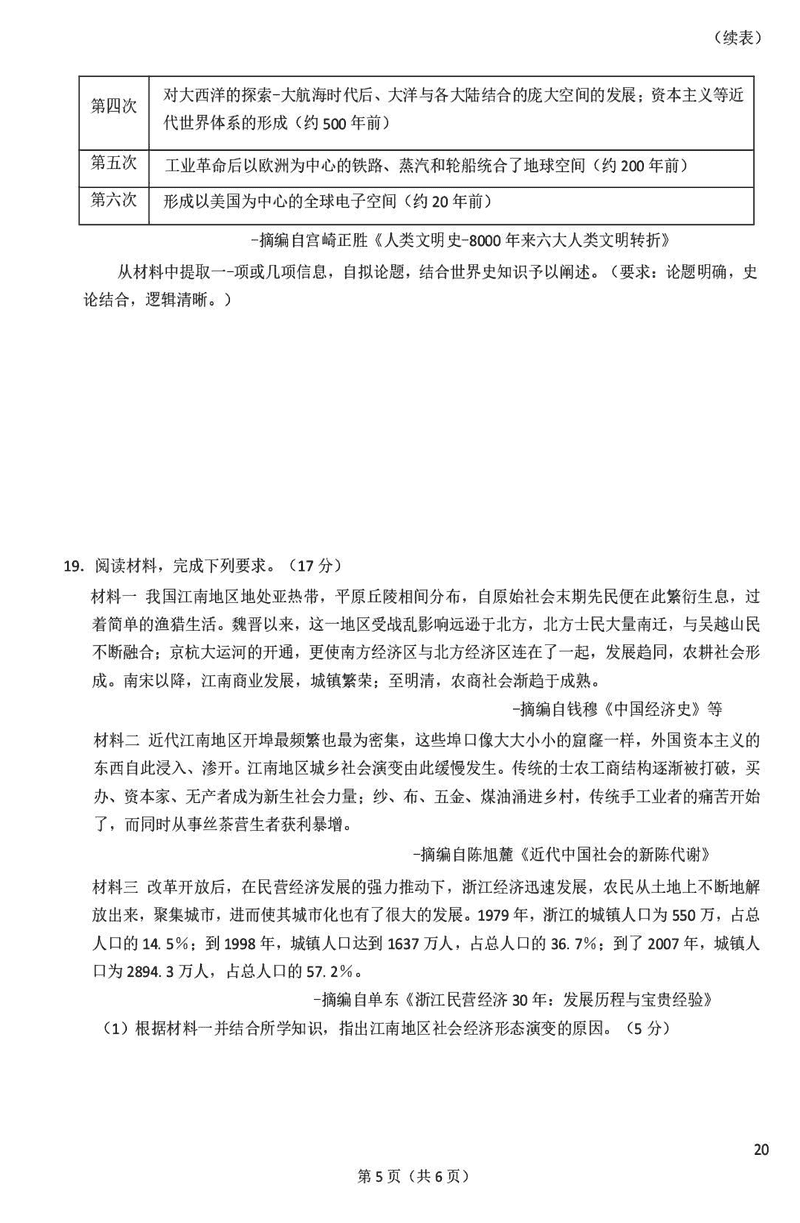 （续表）

| 第四次 | 对大西洋的探索-大航海时代后、大洋与各大陆结合的庞大空间的发展；资本主义等近代世界体系的形成（约500年前） |
|---|---|
| 第五次 | 工业革命后以欧洲为中心的铁路、蒸汽和轮船统合了地球空间（约200年前） |
| 第六次 | 形成以美国为中心的全球电子空间（约20年前） |

-摘编自宫崎正胜《人类文明史-8000年来六大人类文明转折》

从材料中提取一-项或几项信息，自拟论题，结合世界史知识予以阐述。（要求：论题明确，史论结合，逻辑清晰。）

19. 阅读材料，完成下列要求。（17分）

材料一 我国江南地区地处亚热带，平原丘陵相间分布，自原始社会末期先民便在此繁衍生息，过着简单的渔猎生活。魏晋以来，这一地区受战乱影响远逊于北方，北方士民大量南迁，与吴越山民不断融合；京杭大运河的开通，更使南方经济区与北方经济区连在了一起，发展趋同，农耕社会形成。南宋以降，江南商业发展，城镇繁荣；至明清，农商社会渐趋于成熟。

-摘编自钱穆《中国经济史》等

材料二 近代江南地区开埠最频繁也最为密集，这些埠口像大大小小的窟窿一样，外国资本主义的东西自此浸入、渗开。江南地区城乡社会演变由此缓慢发生。传统的士农工商结构逐渐被打破，买办、资本家、无产者成为新生社会力量；纱、布、五金、煤油涌进乡村，传统手工业者的痛苦开始了，而同时从事丝茶营生者获利暴增。

-摘编自陈旭麓《近代中国社会的新陈代谢》

材料三 改革开放后，在民营经济发展的强力推动下，浙江经济迅速发展，农民从土地上不断地解放出来，聚集城市，进而使其城市化也有了很大的发展。1979年，浙江的城镇人口为550万，占总人口的14.5%；到1998年，城镇人口达到1637万人，占总人口的36.7%；到了2007年，城镇人口为2894.3万人，占总人口的57.2%。

-摘编自单东《浙江民营经济30年：发展历程与宝贵经验》

（1）根据材料一并结合所学知识，指出江南地区社会经济形态演变的原因。（5分）

20

第5页（共6页）